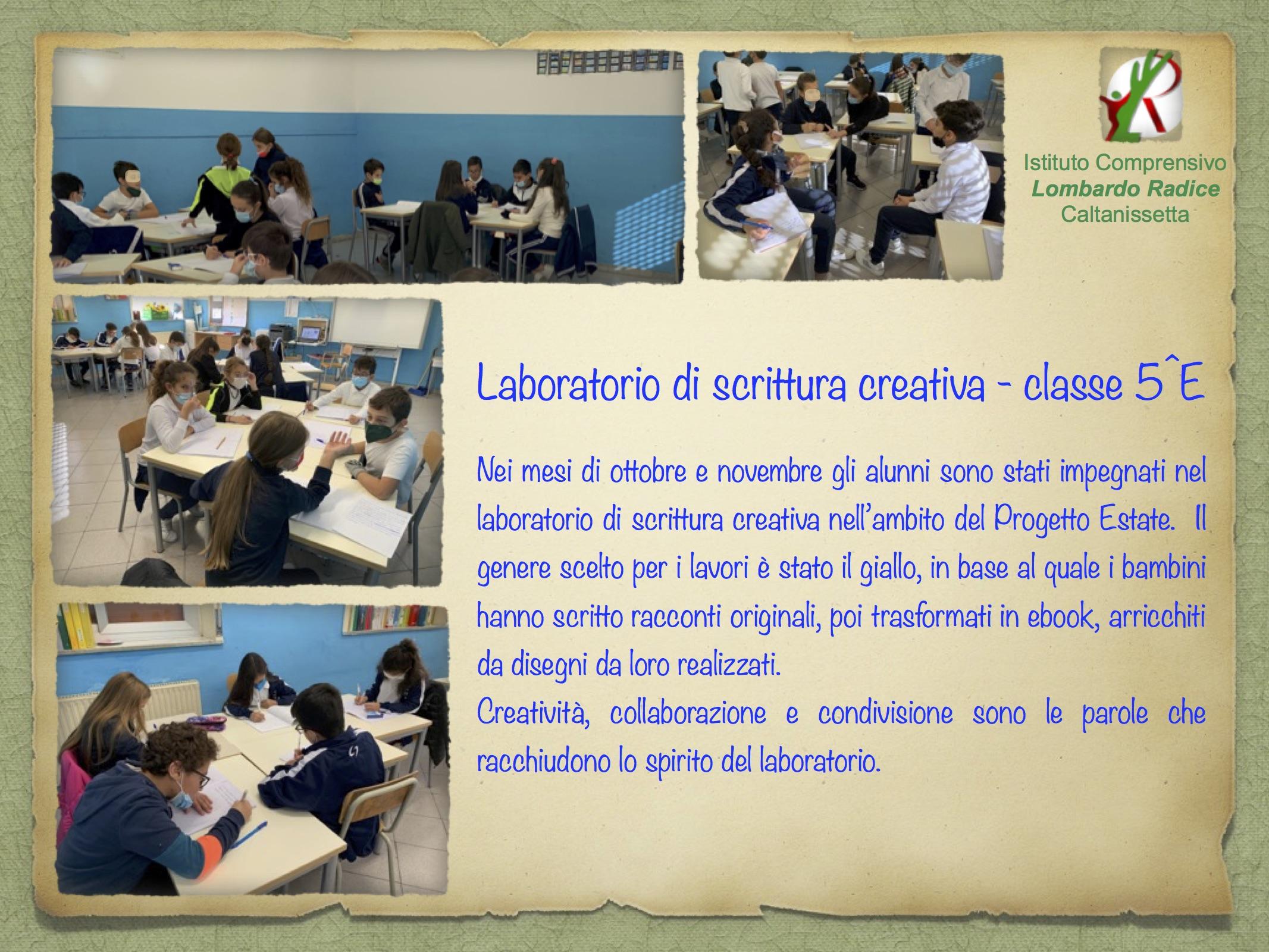 Istituto Comprensivo
Lombardo Radice
Caltanissetta

Laboratorio di scrittura creativa - classe 5^E

Nei mesi di ottobre e novembre gli alunni sono stati impegnati nel laboratorio di scrittura creativa nell'ambito del Progetto Estate. Il genere scelto per i lavori è stato il giallo, in base al quale i bambini hanno scritto racconti originali, poi trasformati in ebook, arricchiti da disegni da loro realizzati.

Creatività, collaborazione e condivisione sono le parole che racchiudono lo spirito del laboratorio.